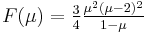 $F(\mu) = \frac{3}{4}\frac{\mu^2(\mu-2)^2}{1-\mu}$